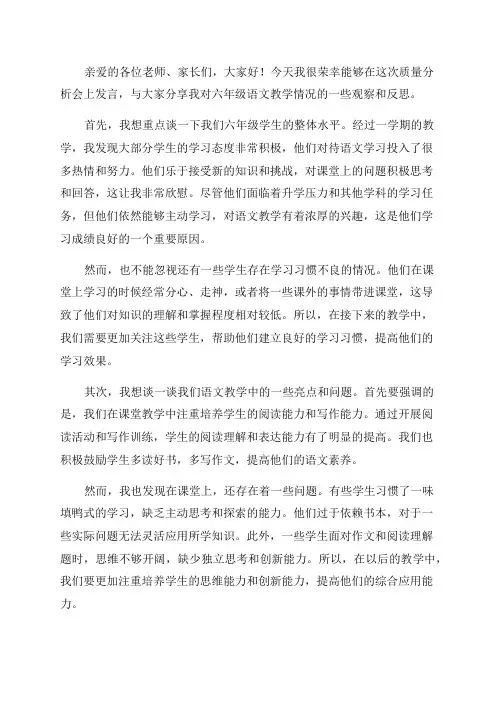 亲爱的各位老师、家长们，大家好！今天我很荣幸能够在这次质量分析会上发言，与大家分享我对六年级语文教学情况的一些观察和反思。

首先，我想重点谈一下我们六年级学生的整体水平。经过一学期的教学，我发现大部分学生的学习态度非常积极，他们对待语文学习投入了很多热情和努力。他们乐于接受新的知识和挑战，对课堂上的问题积极思考和回答，这让我非常欣慰。尽管他们面临着升学压力和其他学科的学习任务，但他们依然能够主动学习，对语文教学有着浓厚的兴趣，这是他们学习成绩良好的一个重要原因。

然而，也不能忽视还有一些学生存在学习习惯不良的情况。他们在课堂上学习的时候经常分心、走神，或者将一些课外的事情带进课堂，这导致了他们对知识的理解和掌握程度相对较低。所以，在接下来的教学中，我们需要更加关注这些学生，帮助他们建立良好的学习习惯，提高他们的学习效果。

其次，我想谈一谈我们语文教学中的一些亮点和问题。首先要强调的是，我们在课堂教学中注重培养学生的阅读能力和写作能力。通过开展阅读活动和写作训练，学生的阅读理解和表达能力有了明显的提高。我们也积极鼓励学生多读好书，多写作文，提高他们的语文素养。

然而，我也发现在课堂上，还存在着一些问题。有些学生习惯了一味填鸭式的学习，缺乏主动思考和探索的能力。他们过于依赖书本，对于一些实际问题无法灵活应用所学知识。此外，一些学生面对作文和阅读理解题时，思维不够开阔，缺少独立思考和创新能力。所以，在以后的教学中，我们要更加注重培养学生的思维能力和创新能力，提高他们的综合应用能力。